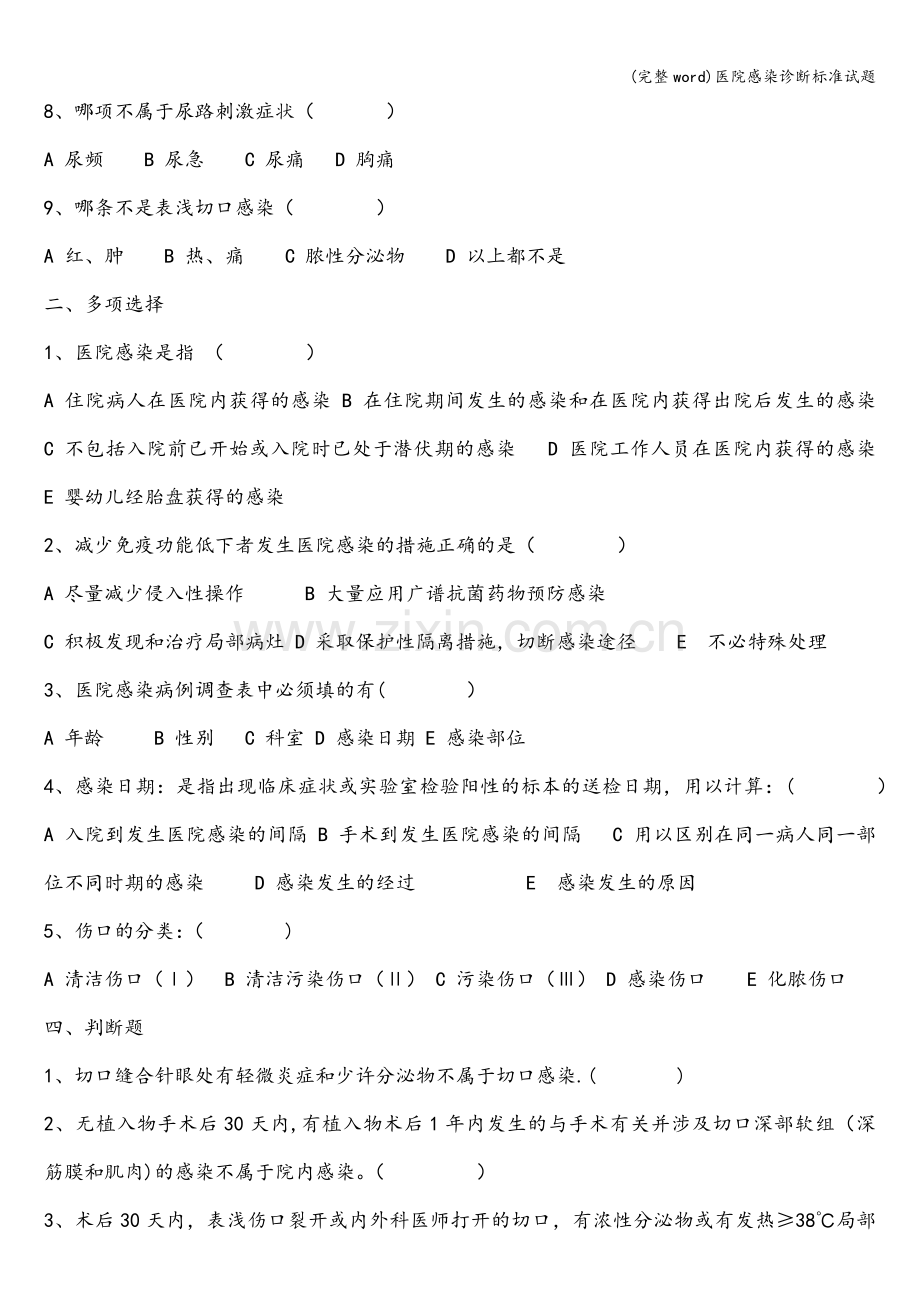 (完整word)医院感染诊断标准试题

8、哪项不属于尿路刺激症状（ ）

A 尿频 B 尿急 C 尿痛 D 胸痛

9、哪条不是表浅切口感染（ ）

A 红、肿 B 热、痛 C 脓性分泌物 D 以上都不是

二、多项选择

1、医院感染是指（ ）

A 住院病人在医院内获得的感染 B 在住院期间发生的感染和在医院内获得出院后发生的感染 C 不包括入院前已开始或入院时已处于潜伏期的感染 D 医院工作人员在医院内获得的感染 E 婴幼儿经胎盘获得的感染

2、减少免疫功能低下者发生医院感染的措施正确的是（ ）

A 尽量减少侵入性操作 B 大量应用广谱抗菌药物预防感染

C 积极发现和治疗局部病灶 D 采取保护性隔离措施，切断感染途径 E 不必特殊处理

3、医院感染病例调查表中必须填的有( )

A 年龄 B 性别 C 科室 D 感染日期 E 感染部位

4、感染日期：是指出现临床症状或实验室检验阳性的标本的送检日期，用以计算：（ ）

A 入院到发生医院感染的间隔 B 手术到发生医院感染的间隔 C 用以区别在同一病人同一部位不同时期的感染 D 感染发生的经过 E 感染发生的原因

5、伤口的分类：（ ）

A 清洁伤口（Ⅰ） B 清洁污染伤口（Ⅱ） C 污染伤口（Ⅲ） D 感染伤口 E 化脓伤口

四、判断题

1、切口缝合针眼处有轻微炎症和少许分泌物不属于切口感染.（ ）

2、无植入物手术后30天内,有植入物术后1年内发生的与手术有关并涉及切口深部软组（深筋膜和肌肉)的感染不属于院内感染。（ ）

3、术后30天内，表浅伤口裂开或内外科医师打开的切口，有浓性分泌物或有发热≥38℃局部

www.zixin.com.cn